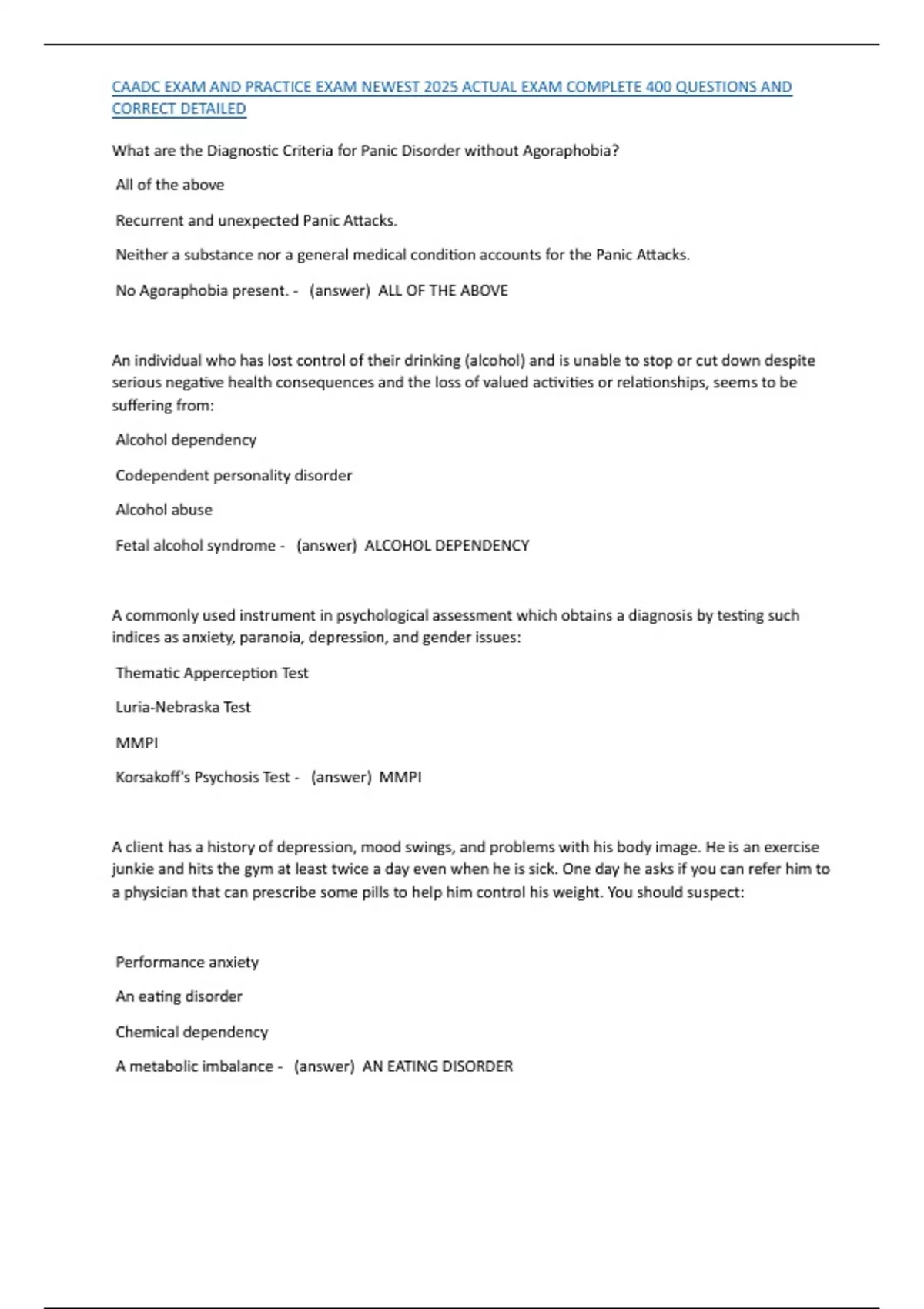 CAADC EXAM AND PRACTICE EXAM NEWEST 2025 ACTUAL EXAM COMPLETE 400 QUESTIONS AND CORRECT DETAILED

What are the Diagnostic Criteria for Panic Disorder without Agoraphobia?

All of the above

Recurrent and unexpected Panic Attacks.

Neither a substance nor a general medical condition accounts for the Panic Attacks.

No Agoraphobia present. - (answer) ALL OF THE ABOVE

An individual who has lost control of their drinking (alcohol) and is unable to stop or cut down despite serious negative health consequences and the loss of valued activities or relationships, seems to be suffering from:

Alcohol dependency

Codependent personality disorder

Alcohol abuse

Fetal alcohol syndrome - (answer) ALCOHOL DEPENDENCY

A commonly used instrument in psychological assessment which obtains a diagnosis by testing such indices as anxiety, paranoia, depression, and gender issues:

Thematic Apperception Test

Luria-Nebraska Test

MMPI

Korsakoff's Psychosis Test - (answer) MMPI

A client has a history of depression, mood swings, and problems with his body image. He is an exercise junkie and hits the gym at least twice a day even when he is sick. One day he asks if you can refer him to a physician that can prescribe some pills to help him control his weight. You should suspect:

Performance anxiety

An eating disorder

Chemical dependency

A metabolic imbalance - (answer) AN EATING DISORDER